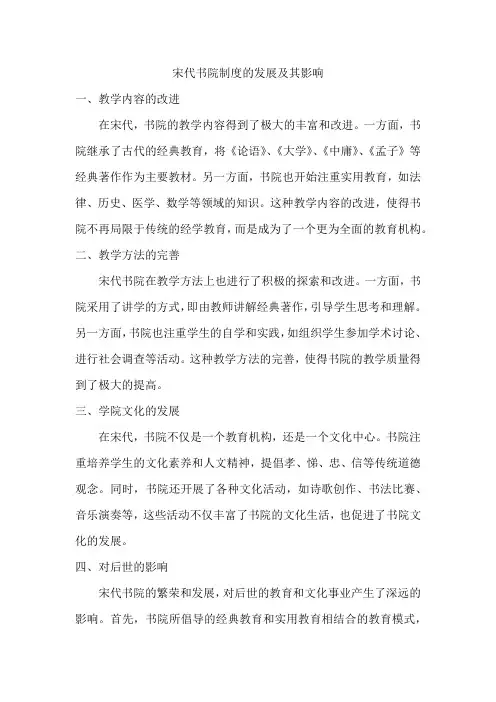 宋代书院制度的发展及其影响

一、教学内容的改进

在宋代，书院的教学内容得到了极大的丰富和改进。一方面，书院继承了古代的经典教育，将《论语》、《大学》、《中庸》、《孟子》等经典著作作为主要教材。另一方面，书院也开始注重实用教育，如法律、历史、医学、数学等领域的知识。这种教学内容的改进，使得书院不再局限于传统的经学教育，而是成为了一个更为全面的教育机构。

二、教学方法的完善

宋代书院在教学方法上也进行了积极的探索和改进。一方面，书院采用了讲学的方式，即由教师讲解经典著作，引导学生思考和理解。另一方面，书院也注重学生的自学和实践，如组织学生参加学术讨论、进行社会调查等活动。这种教学方法的完善，使得书院的教学质量得到了极大的提高。

三、学院文化的发展

在宋代，书院不仅是一个教育机构，还是一个文化中心。书院注重培养学生的文化素养和人文精神，提倡孝、悌、忠、信等传统道德观念。同时，书院还开展了各种文化活动，如诗歌创作、书法比赛、音乐演奏等，这些活动不仅丰富了书院的文化生活，也促进了书院文化的发展。

四、对后世的影响

宋代书院的繁荣和发展，对后世的教育和文化事业产生了深远的影响。首先，书院所倡导的经典教育和实用教育相结合的教育模式，